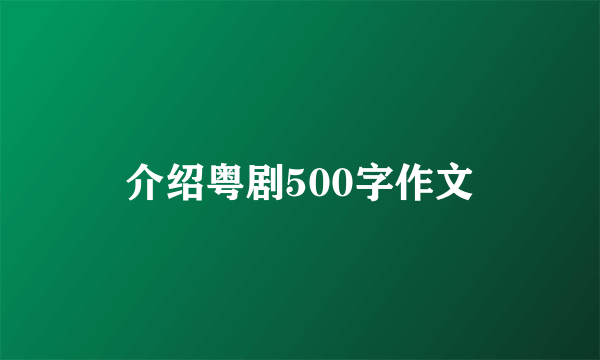 介绍粤剧500字作文